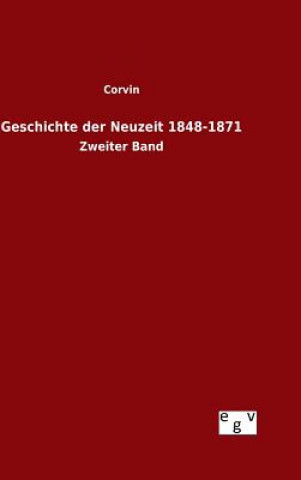 Corvin

Geschichte der Neuzeit 1848-1871

Zweiter Band

egv